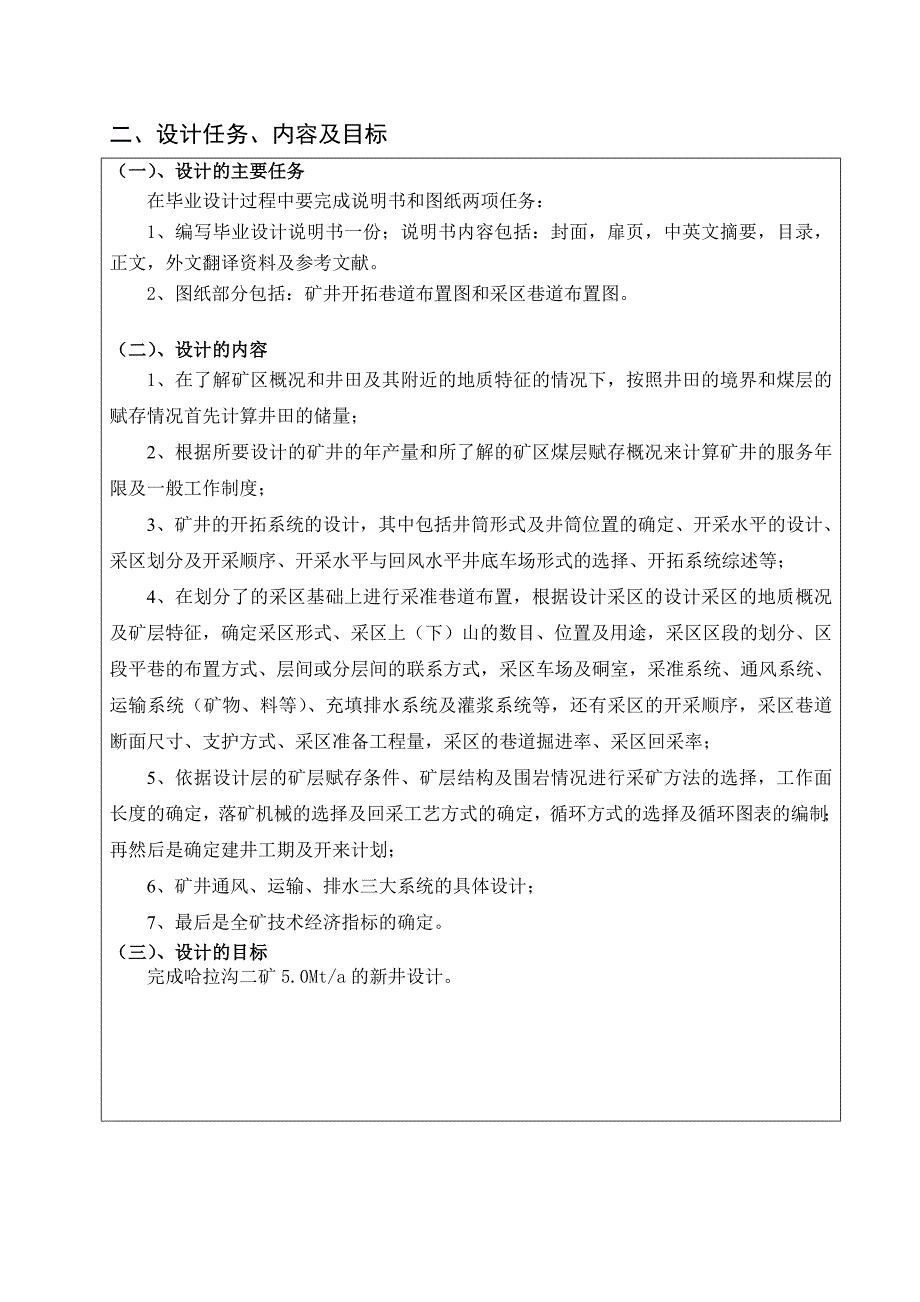 二、设计任务、内容及目标

（一）、设计的主要任务

在毕业设计过程中要完成说明书和图纸两项任务：

1、编写毕业设计说明书一份；说明书内容包括：封面，扉页，中英文摘要，目录，正文，外文翻译资料及参考文献。

2、图纸部分包括：矿井开拓巷道布置图和采区巷道布置图。

（二）、设计的内容

1、在了解矿区概况和井田及其附近的地质特征的情况下，按照井田的境界和煤层的赋存情况首先计算井田的储量；

2、根据所要设计的矿井的年产量和所了解的矿区煤层赋存概况来计算矿井的服务年限及一般工作制度；

3、矿井的开拓系统的设计，其中包括井筒形式及井筒位置的确定、开采水平的设计、采区划分及开采顺序、开采水平与回风水平井底车场形式的选择、开拓系统综述等；

4、在划分了的采区基础上进行采准巷道布置，根据设计采区的设计采区的地质概况及矿层特征，确定采区形式、采区上（下）山的数目、位置及用途，采区区段的划分、区段平巷的布置方式、层间或分层间的联系方式，采区车场及硐室，采准系统、通风系统、运输系统（矿物、料等）、充填排水系统及灌浆系统等，还有采区的开采顺序，采区巷道断面尺寸、支护方式、采区准备工程量，采区的巷道掘进率、采区回采率；

5、依据设计层的矿层赋存条件、矿层结构及围岩情况进行采矿方法的选择，工作面长度的确定，落矿机械的选择及回采工艺方式的确定，循环方式的选择及循环图表的编制；再然后是确定建井工期及开来计划；

6、矿井通风、运输、排水三大系统的具体设计；

7、最后是全矿技术经济指标的确定。

（三）、设计的目标

完成哈拉沟二矿 5.0Mt/a 的新井设计。